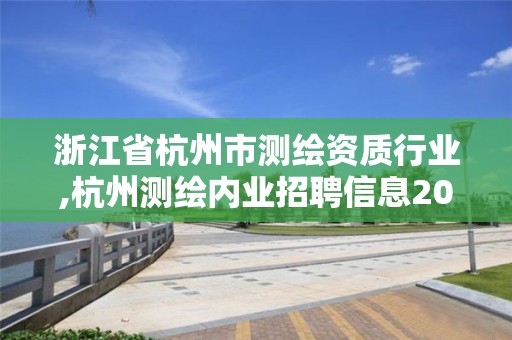 浙江省杭州市测绘资质行业,杭州测绘内业招聘信息20